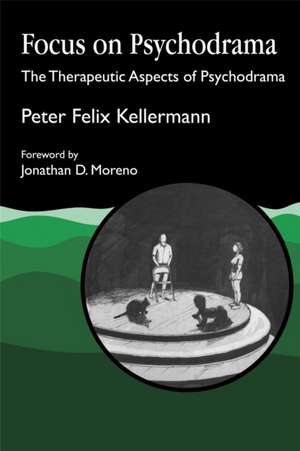 Focus on Psychodrama

The Therapeutic Aspects of Psychodrama

Peter Felix Kellermann

Foreword by
Jonathan D. Moreno